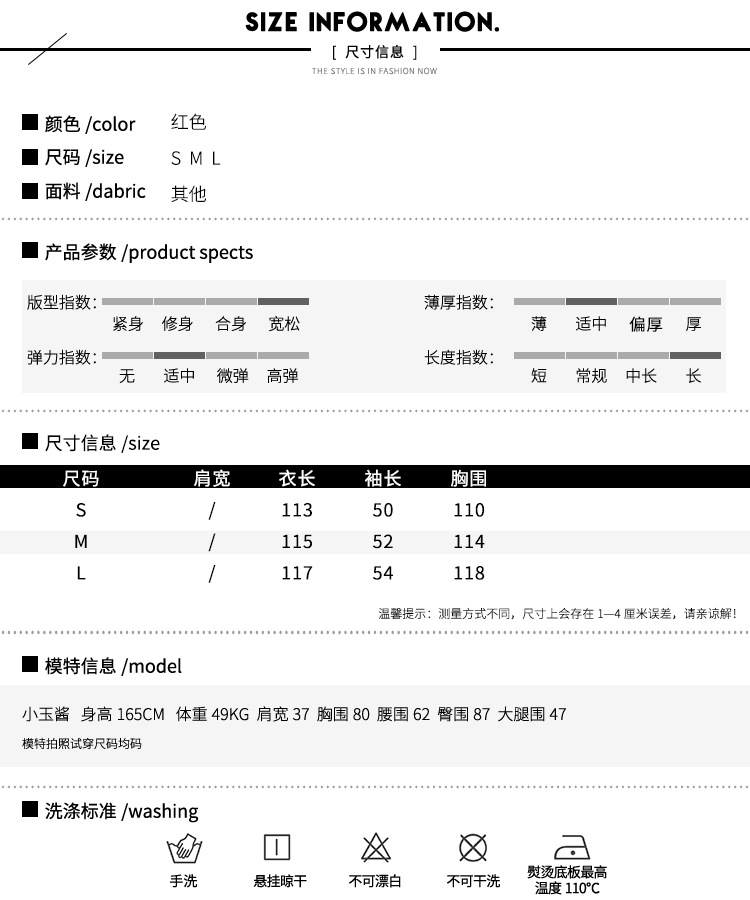 SIZE INFORMATION.

[ 尺寸信息 ]

THE STYLE IS IN FASHION NOW

■ 颜色 /color 红色

■ 尺码 /size S M L

■ 面料 /dabric 其他

■ 产品参数 /product spects

版型指数: 紧身 修身 合身 宽松

弹力指数: 无 适中 微弹 高弹

薄厚指数: 薄 适中 偏厚 厚

长度指数: 短 常规 中长 长

■ 尺寸信息 /size

| 尺码 | 肩宽 | 衣长 | 袖长 | 胸围 |
|---|---|---|---|---|
| S | / | 113 | 50 | 110 |
| M | / | 115 | 52 | 114 |
| L | / | 117 | 54 | 118 |

温馨提示：测量方式不同，尺寸上会存在1—4厘米误差，请亲谅解!

■ 模特信息 /model

小玉酱 身高165CM 体重49KG 肩宽37 胸围80 腰围62 臀围87 大腿围47

模特拍照试穿尺码均码

■ 洗涤标准 /washing

手洗 悬挂晾干 不可漂白 不可干洗 熨烫底板最高温度110°C